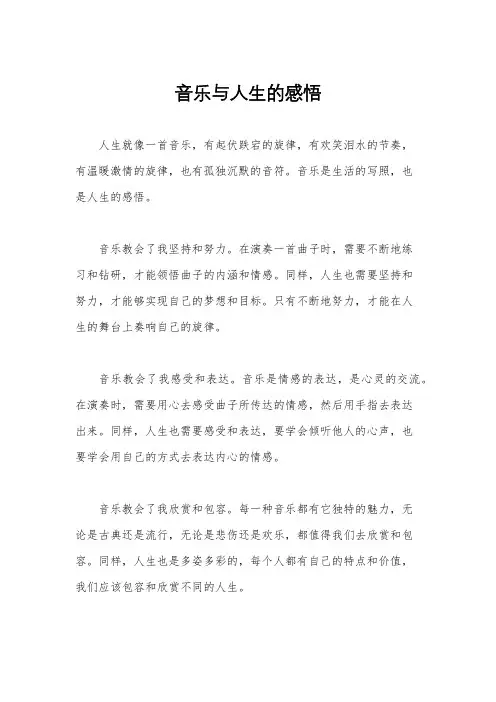 音乐与人生的感悟

人生就像一首音乐，有起伏跌宕的旋律，有欢笑泪水的节奏，有温暖激情的旋律，也有孤独沉默的音符。音乐是生活的写照，也是人生的感悟。

音乐教会了我坚持和努力。在演奏一首曲子时，需要不断地练习和钻研，才能领悟曲子的内涵和情感。同样，人生也需要坚持和努力，才能够实现自己的梦想和目标。只有不断地努力，才能在人生的舞台上奏响自己的旋律。

音乐教会了我感受和表达。音乐是情感的表达，是心灵的交流。在演奏时，需要用心去感受曲子所传达的情感，然后用手指去表达出来。同样，人生也需要感受和表达，要学会倾听他人的心声，也要学会用自己的方式去表达内心的情感。

音乐教会了我欣赏和包容。每一种音乐都有它独特的魅力，无论是古典还是流行，无论是悲伤还是欢乐，都值得我们去欣赏和包容。同样，人生也是多姿多彩的，每个人都有自己的特点和价值，我们应该包容和欣赏不同的人生。